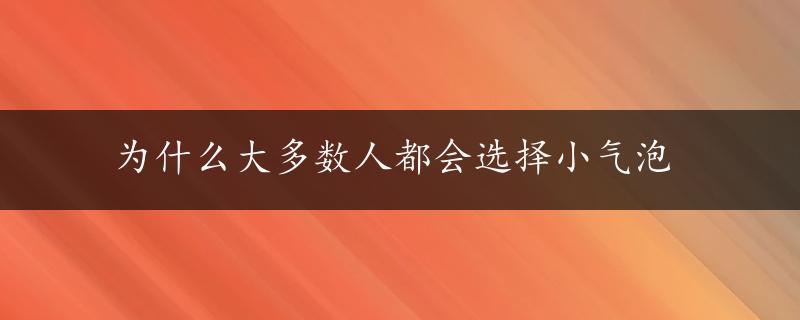 为什么大多数人都会选择小气泡